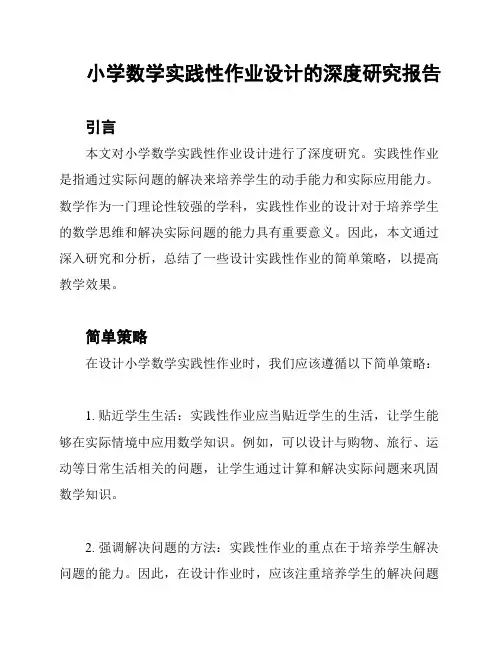 小学数学实践性作业设计的深度研究报告

引言

本文对小学数学实践性作业设计进行了深度研究。实践性作业是指通过实际问题的解决来培养学生的动手能力和实际应用能力。数学作为一门理论性较强的学科，实践性作业的设计对于培养学生的数学思维和解决实际问题的能力具有重要意义。因此，本文通过深入研究和分析，总结了一些设计实践性作业的简单策略，以提高教学效果。

简单策略

在设计小学数学实践性作业时，我们应该遵循以下简单策略：

1. 贴近学生生活：实践性作业应当贴近学生的生活，让学生能够在实际情境中应用数学知识。例如，可以设计与购物、旅行、运动等日常生活相关的问题，让学生通过计算和解决实际问题来巩固数学知识。

2. 强调解决问题的方法：实践性作业的重点在于培养学生解决问题的能力。因此，在设计作业时，应该注重培养学生的解决问题